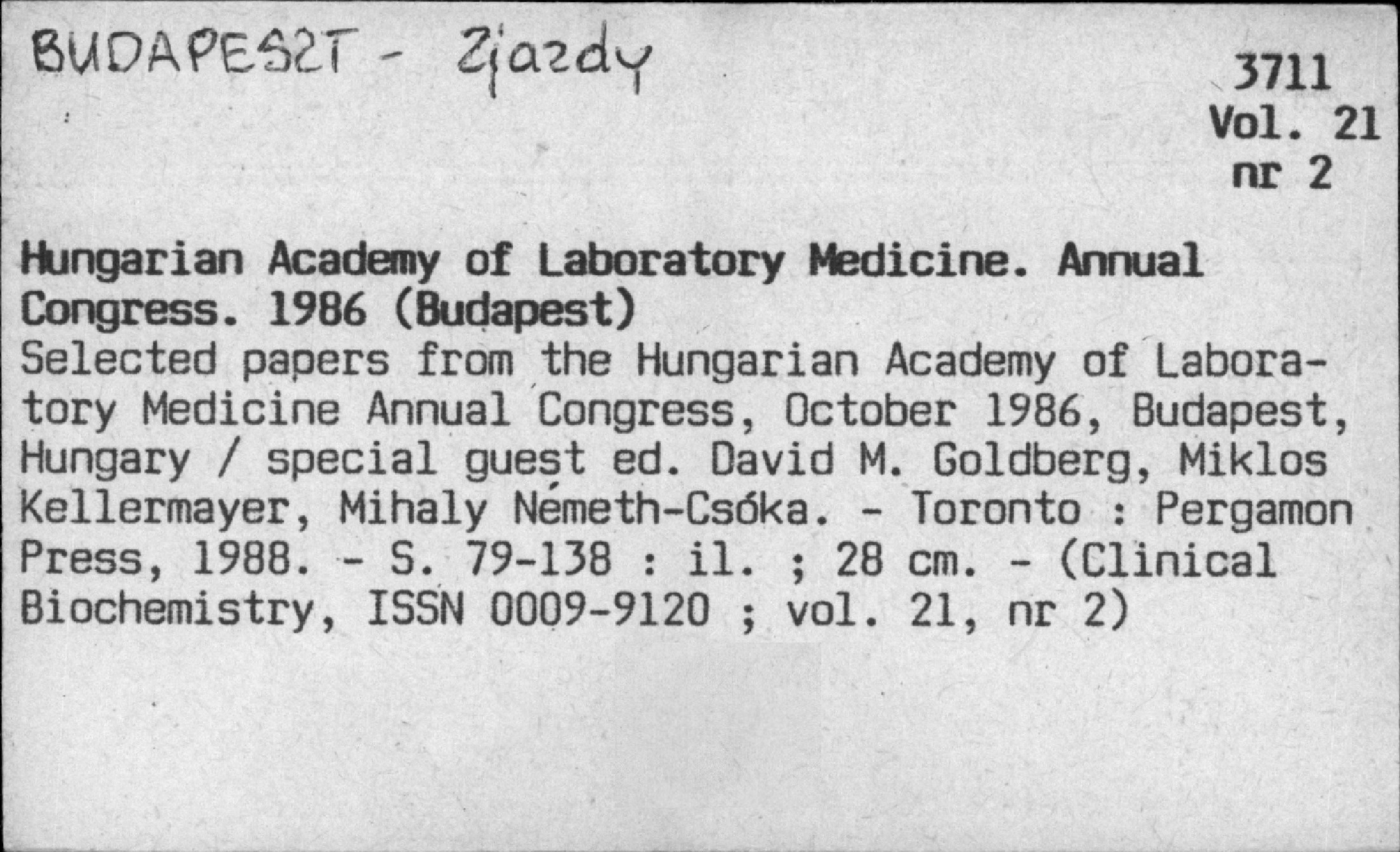 BUDAPESZT - Zjazdy

3711
Vol. 21
nr 2

Hungarian Academy of Laboratory Medicine. Annual Congress. 1986 (Budapest)
Selected papers from the Hungarian Academy of Laboratory Medicine Annual Congress, October 1986, Budapest, Hungary / special guest ed. David M. Goldberg, Miklos Kellermayer, Mihaly Németh-Csóka. - Toronto : Pergamon Press, 1988. - S. 79-138 : il. ; 28 cm. - (Clinical Biochemistry, ISSN 0009-9120 ; vol. 21, nr 2)